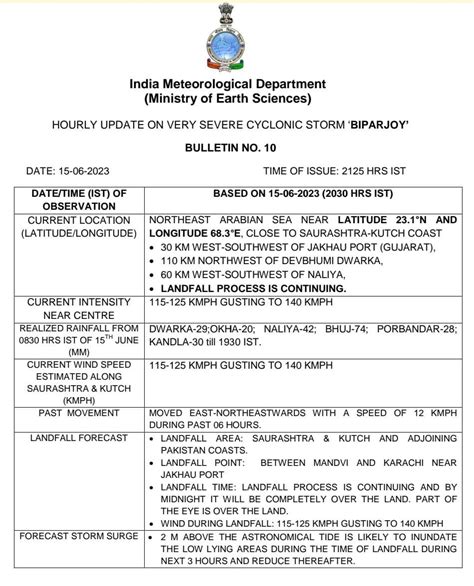 India Meteorological Department
(Ministry of Earth Sciences)

HOURLY UPDATE ON VERY SEVERE CYCLONIC STORM 'BIPARJOY'

BULLETIN NO. 10

DATE: 15-06-2023

TIME OF ISSUE: 2125 HRS IST

| DATE/TIME (IST) OF OBSERVATION | BASED ON 15-06-2023 (2030 HRS IST) |
|---|---|
| CURRENT LOCATION (LATITUDE/LONGITUDE) | NORTHEAST ARABIAN SEA NEAR LATITUDE 23.1°N AND LONGITUDE 68.3°E, CLOSE TO SAURASHTRA-KUTCH COAST • 30 KM WEST-SOUTHWEST OF JAKHAU PORT (GUJARAT), • 110 KM NORTHWEST OF DEVBHUMI DWARKA, • 60 KM WEST-SOUTHWEST OF NALIYA, • LANDFALL PROCESS IS CONTINUING. |
| CURRENT INTENSITY NEAR CENTRE | 115-125 KMPH GUSTING TO 140 KMPH |
| REALIZED RAINFALL FROM 0830 HRS IST OF 15$^{TH}$ JUNE (MM) | DWARKA-29;OKHA-20; NALIYA-42; BHUJ-74; PORBANDAR-28; KANDLA-30 till 1930 IST. |
| CURRENT WIND SPEED ESTIMATED ALONG SAURASHTRA & KUTCH (KMPH) | 115-125 KMPH GUSTING TO 140 KMPH |
| PAST MOVEMENT | MOVED EAST-NORTHEASTWARDS WITH A SPEED OF 12 KMPH DURING PAST 06 HOURS. |
| LANDFALL FORECAST | • LANDFALL AREA: SAURASHTRA & KUTCH AND ADJOINING PAKISTAN COASTS. • LANDFALL POINT: BETWEEN MANDVI AND KARACHI NEAR JAKHAU PORT • LANDFALL TIME: LANDFALL PROCESS IS CONTINUING AND BY MIDNIGHT IT WILL BE COMPLETELY OVER THE LAND. PART OF THE EYE IS OVER THE LAND. • WIND DURING LANDFALL: 115-125 KMPH GUSTING TO 140 KMPH |
| FORECAST STORM SURGE | • 2 M ABOVE THE ASTRONOMICAL TIDE IS LIKELY TO INUNDATE THE LOW LYING AREAS DURING THE TIME OF LANDFALL DURING NEXT 3 HOURS AND REDUCE THEREAFTER. |